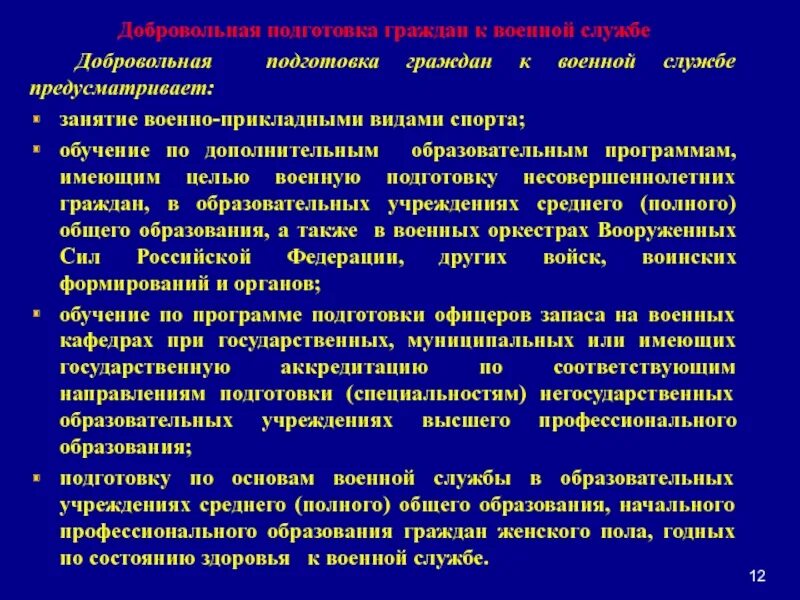 Добровольная подготовка граждан к военной службе

Добровольная подготовка граждан к военной службе предусматривает:

занятие военно-прикладными видами спорта;

обучение по дополнительным образовательным программам, имеющим целью военную подготовку несовершеннолетних граждан, в образовательных учреждениях среднего (полного) общего образования, а также в военных оркестрах Вооруженных Сил Российской Федерации, других войск, воинских формирований и органов;

обучение по программе подготовки офицеров запаса на военных кафедрах при государственных, муниципальных или имеющих государственную аккредитацию по соответствующим направлениям подготовки (специальностям) негосударственных образовательных учреждениях высшего профессионального образования;

подготовку по основам военной службы в образовательных учреждениях среднего (полного) общего образования, начального профессионального образования граждан женского пола, годных по состоянию здоровья к военной службе.

12